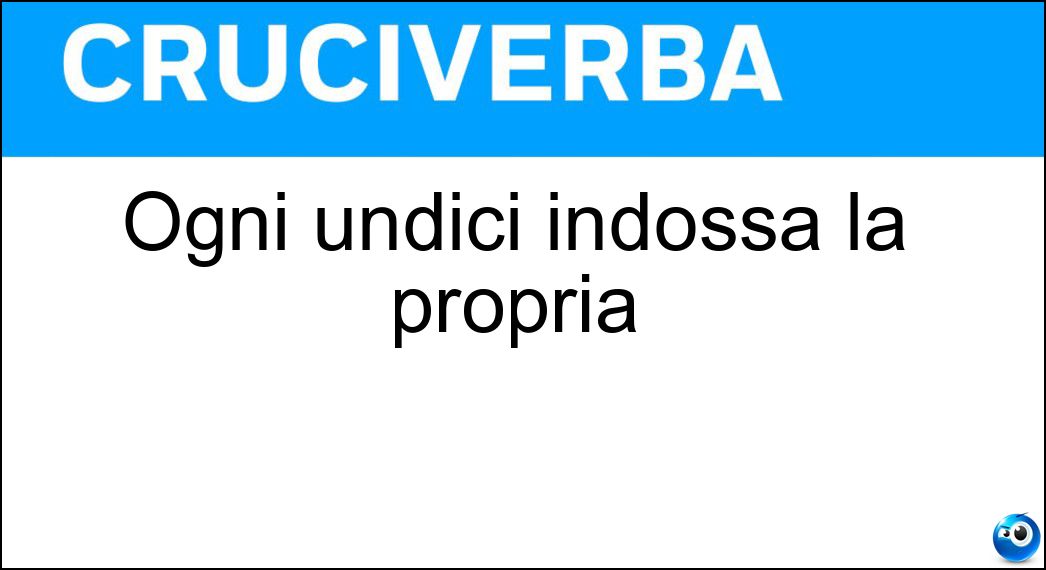 CRUCIVERBA

Ogni undici indossa la propria